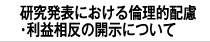 研究発表における倫理的配慮
・利益相反の開示について